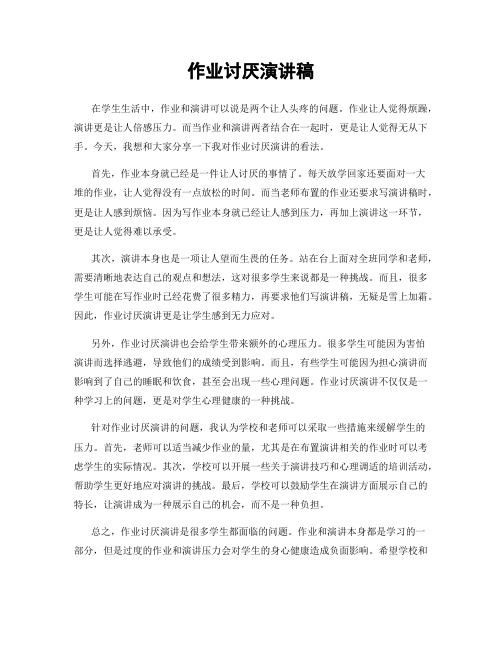 作业讨厌演讲稿

在学生生活中，作业和演讲可以说是两个让人头疼的问题。作业让人觉得烦躁，演讲更是让人倍感压力。而当作业和演讲两者结合在一起时，更是让人觉得无从下手。今天，我想和大家分享一下我对作业讨厌演讲的看法。

首先，作业本身就已经是一件让人讨厌的事情了。每天放学回家还要面对一大堆的作业，让人觉得没有一点放松的时间。而当老师布置的作业还要求写演讲稿时，更是让人感到烦恼。因为写作业本身就已经让人感到压力，再加上演讲这一环节，更是让人觉得难以承受。

其次，演讲本身也是一项让人望而生畏的任务。站在台上面对全班同学和老师，需要清晰地表达自己的观点和想法，这对很多学生来说都是一种挑战。而且，很多学生可能在写作业时已经花费了很多精力，再要求他们写演讲稿，无疑是雪上加霜。因此，作业讨厌演讲更是让学生感到无力应对。

另外，作业讨厌演讲也会给学生带来额外的心理压力。很多学生可能因为害怕演讲而选择逃避，导致他们的成绩受到影响。而且，有些学生可能因为担心演讲而影响到了自己的睡眠和饮食，甚至会出现一些心理问题。作业讨厌演讲不仅仅是一种学习上的问题，更是对学生心理健康的一种挑战。

针对作业讨厌演讲的问题，我认为学校和老师可以采取一些措施来缓解学生的压力。首先，老师可以适当减少作业的量，尤其是在布置演讲相关的作业时可以考虑学生的实际情况。其次，学校可以开展一些关于演讲技巧和心理调适的培训活动，帮助学生更好地应对演讲的挑战。最后，学校可以鼓励学生在演讲方面展示自己的特长，让演讲成为一种展示自己的机会，而不是一种负担。

总之，作业讨厌演讲是很多学生都面临的问题。作业和演讲本身都是学习的一部分，但是过度的作业和演讲压力会对学生的身心健康造成负面影响。希望学校和